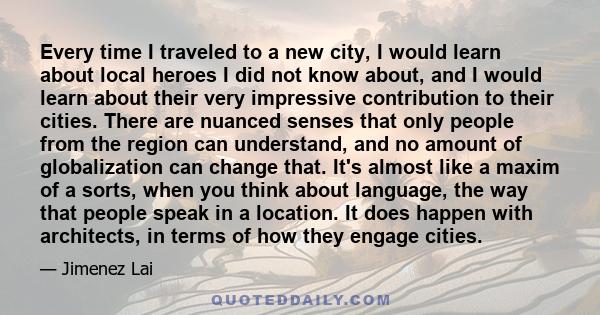 Every time I traveled to a new city, I would learn about local heroes I did not know about, and I would learn about their very impressive contribution to their cities. There are nuanced senses that only people from the region can understand, and no amount of globalization can change that. It's almost like a maxim of a sorts, when you think about language, the way that people speak in a location. It does happen with architects, in terms of how they engage cities.

— Jimenez Lai

QUOTEDDAILY.COM